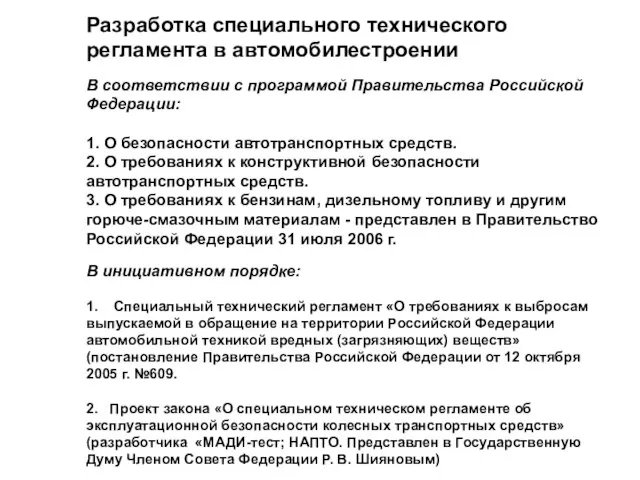 Разработка специального технического регламента в автомобилестроении

В соответствии с программой Правительства Российской Федерации:

1. О безопасности автотранспортных средств.
2. О требованиях к конструктивной безопасности автотранспортных средств.
3. О требованиях к бензинам, дизельному топливу и другим горюче-смазочным материалам - представлен в Правительство Российской Федерации 31 июля 2006 г.

В инициативном порядке:

1. Специальный технический регламент «О требованиях к выбросам выпускаемой в обращение на территории Российской Федерации автомобильной техникой вредных (загрязняющих) веществ» (постановление Правительства Российской Федерации от 12 октября 2005 г. №609.

2. Проект закона «О специальном техническом регламенте об эксплуатационной безопасности колесных транспортных средств» (разработчика «МАДИ-тест; НАПТО. Представлен в Государственную Думу Членом Совета Федерации Р. В. Шияновым)